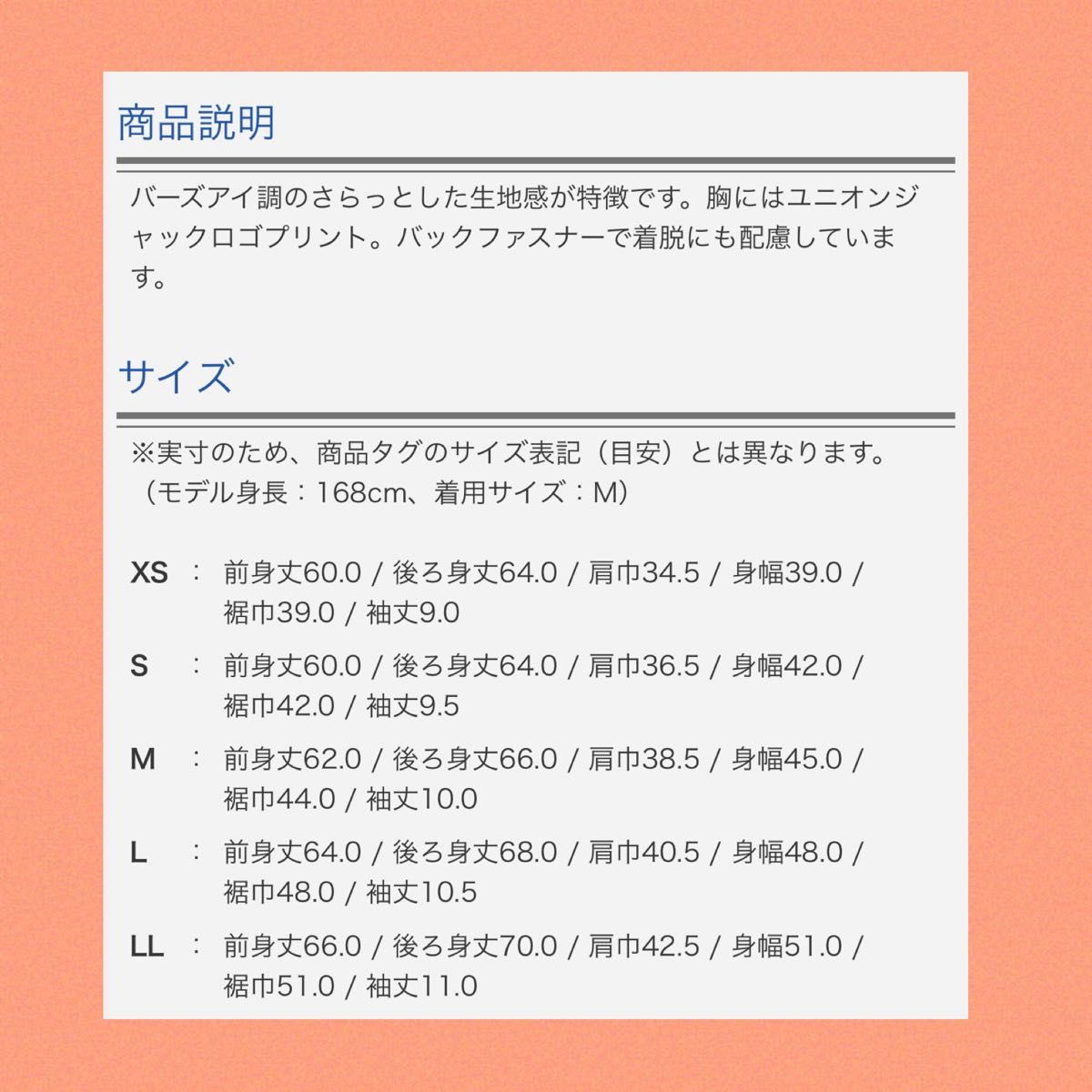 商品説明

バーズアイ調のさらっとした生地感が特徴です。胸にはユニオンジャックロゴプリント。バックファスナーで着脱にも配慮しています。

サイズ

※実寸のため、商品タグのサイズ表記（目安）とは異なります。
（モデル身長：168cm、着用サイズ：M）

XS ： 前身丈60.0 / 後ろ身丈64.0 / 肩巾34.5 / 身幅39.0 / 裾巾39.0 / 袖丈9.0

S ： 前身丈60.0 / 後ろ身丈64.0 / 肩巾36.5 / 身幅42.0 / 裾巾42.0 / 袖丈9.5

M ： 前身丈62.0 / 後ろ身丈66.0 / 肩巾38.5 / 身幅45.0 / 裾巾44.0 / 袖丈10.0

L ： 前身丈64.0 / 後ろ身丈68.0 / 肩巾40.5 / 身幅48.0 / 裾巾48.0 / 袖丈10.5

LL ： 前身丈66.0 / 後ろ身丈70.0 / 肩巾42.5 / 身幅51.0 / 裾巾51.0 / 袖丈11.0